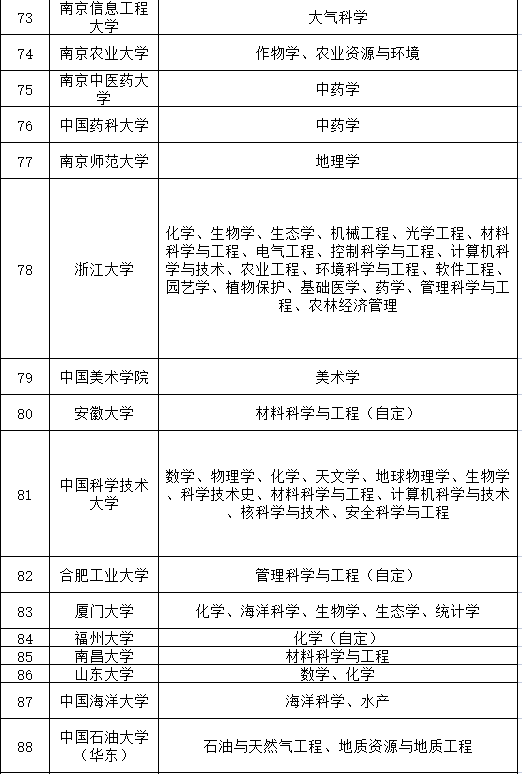 | 73 | 南京信息工程大学 | 大气科学 |
|---|---|---|
| 74 | 南京农业大学 | 作物学、农业资源与环境 |
| 75 | 南京中医药大学 | 中药学 |
| 76 | 中国药科大学 | 中药学 |
| 77 | 南京师范大学 | 地理学 |
| 78 | 浙江大学 | 化学、生物学、生态学、机械工程、光学工程、材料科学与工程、电气工程、控制科学与工程、计算机科学与技术、农业工程、环境科学与工程、软件工程、园艺学、植物保护、基础医学、药学、管理科学与工程、农林经济管理 |
| 79 | 中国美术学院 | 美术学 |
| 80 | 安徽大学 | 材料科学与工程（自定） |
| 81 | 中国科学技术大学 | 数学、物理学、化学、天文学、地球物理学、生物学、科学技术史、材料科学与工程、计算机科学与技术、核科学与技术、安全科学与工程 |
| 82 | 合肥工业大学 | 管理科学与工程（自定） |
| 83 | 厦门大学 | 化学、海洋科学、生物学、生态学、统计学 |
| 84 | 福州大学 | 化学（自定） |
| 85 | 南昌大学 | 材料科学与工程 |
| 86 | 山东大学 | 数学、化学 |
| 87 | 中国海洋大学 | 海洋科学、水产 |
| 88 | 中国石油大学（华东） | 石油与天然气工程、地质资源与地质工程 |